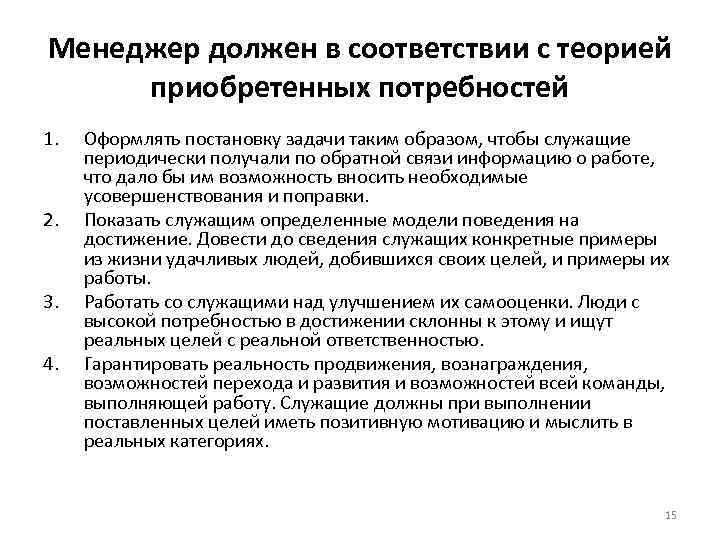 Менеджер должен в соответствии с теорией приобретенных потребностей

1. Оформлять постановку задачи таким образом, чтобы служащие периодически получали по обратной связи информацию о работе, что дало бы им возможность вносить необходимые усовершенствования и поправки.
2. Показать служащим определенные модели поведения на достижение. Довести до сведения служащих конкретные примеры из жизни удачливых людей, добившихся своих целей, и примеры их работы.
3. Работать со служащими над улучшением их самооценки. Люди с высокой потребностью в достижении склонны к этому и ищут реальных целей с реальной ответственностью.
4. Гарантировать реальность продвижения, вознаграждения, возможностей перехода и развития и возможностей всей команды, выполняющей работу. Служащие должны при выполнении поставленных целей иметь позитивную мотивацию и мыслить в реальных категориях.

15